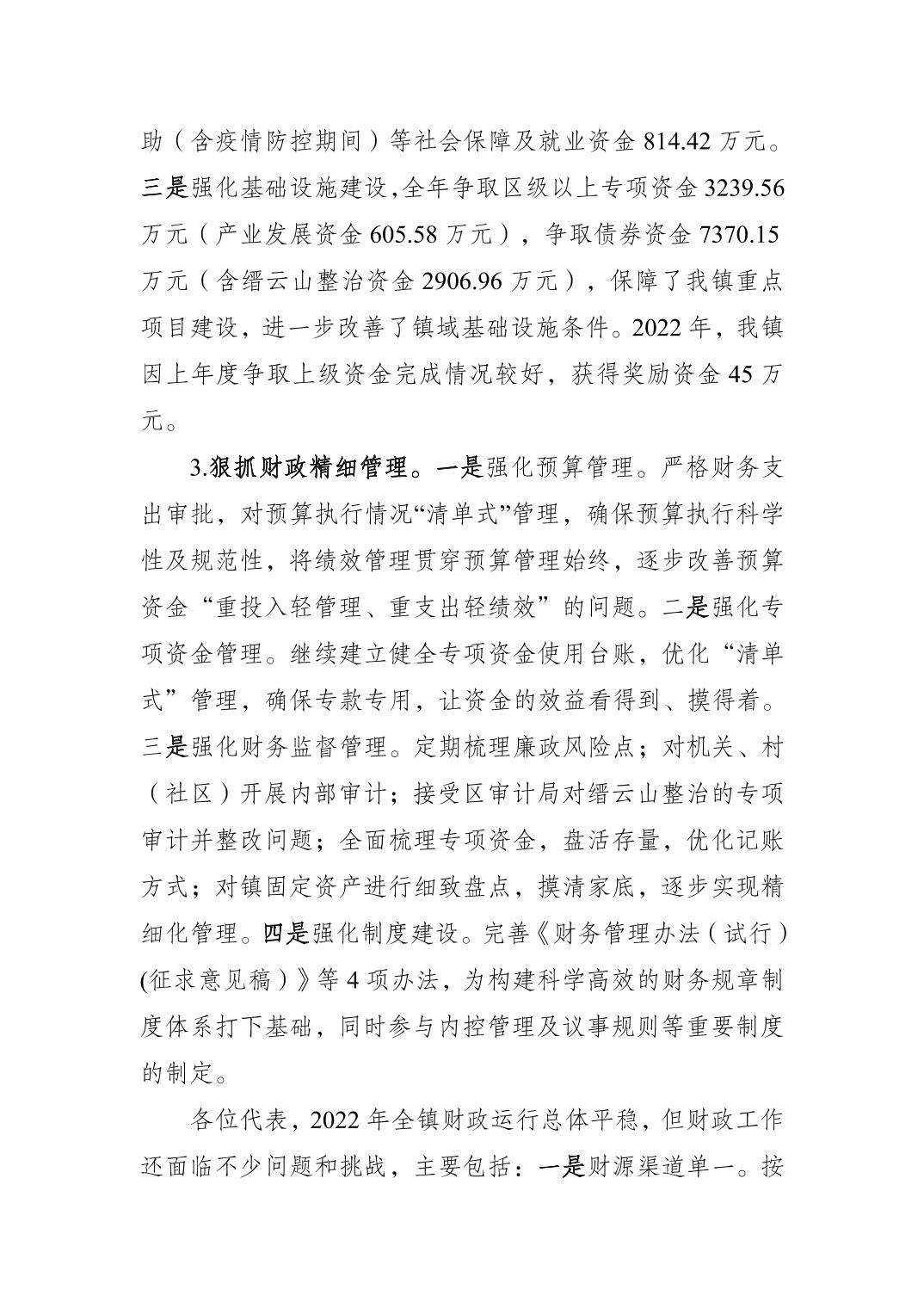 助（含疫情防控期间）等社会保障及就业资金 814.42 万元。三是强化基础设施建设，全年争取区级以上专项资金 3239.56 万元（产业发展资金 605.58 万元），争取债券资金 7370.15 万元（含缙云山整治资金 2906.96 万元），保障了我镇重点项目建设，进一步改善了镇域基础设施条件。2022 年，我镇因上年度争取上级资金完成情况较好，获得奖励资金 45 万元。

3.狠抓财政精细管理。一是强化预算管理。严格财务支出审批，对预算执行情况“清单式”管理，确保预算执行科学性及规范性，将绩效管理贯穿预算管理始终，逐步改善预算资金“重投入轻管理、重支出轻绩效”的问题。二是强化专项资金管理。继续建立健全专项资金使用台账，优化“清单式”管理，确保专款专用，让资金的效益看得到、摸得着。三是强化财务监督管理。定期梳理廉政风险点；对机关、村（社区）开展内部审计；接受区审计局对缙云山整治的专项审计并整改问题；全面梳理专项资金，盘活存量，优化记账方式；对镇固定资产进行细致盘点，摸清家底，逐步实现精细化管理。四是强化制度建设。完善《财务管理办法（试行）(征求意见稿）》等 4 项办法，为构建科学高效的财务规章制度体系打下基础，同时参与内控管理及议事规则等重要制度的制定。

各位代表，2022 年全镇财政运行总体平稳，但财政工作还面临不少问题和挑战，主要包括：一是财源渠道单一。按